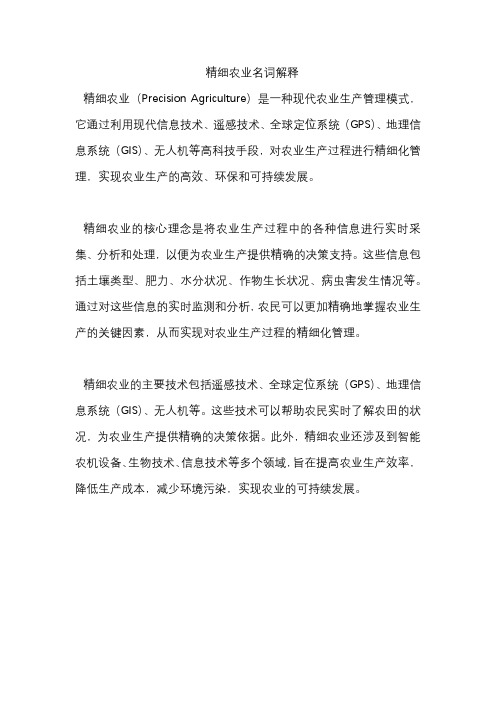 精细农业名词解释

精细农业（Precision Agriculture）是一种现代农业生产管理模式，它通过利用现代信息技术、遥感技术、全球定位系统（GPS）、地理信息系统（GIS）、无人机等高科技手段，对农业生产过程进行精细化管理，实现农业生产的高效、环保和可持续发展。

精细农业的核心理念是将农业生产过程中的各种信息进行实时采集、分析和处理，以便为农业生产提供精确的决策支持。这些信息包括土壤类型、肥力、水分状况、作物生长状况、病虫害发生情况等。通过对这些信息的实时监测和分析，农民可以更加精确地掌握农业生产的关键因素，从而实现对农业生产过程的精细化管理。

精细农业的主要技术包括遥感技术、全球定位系统（GPS）、地理信息系统（GIS）、无人机等。这些技术可以帮助农民实时了解农田的状况，为农业生产提供精确的决策依据。此外，精细农业还涉及到智能农机设备、生物技术、信息技术等多个领域，旨在提高农业生产效率，降低生产成本，减少环境污染，实现农业的可持续发展。